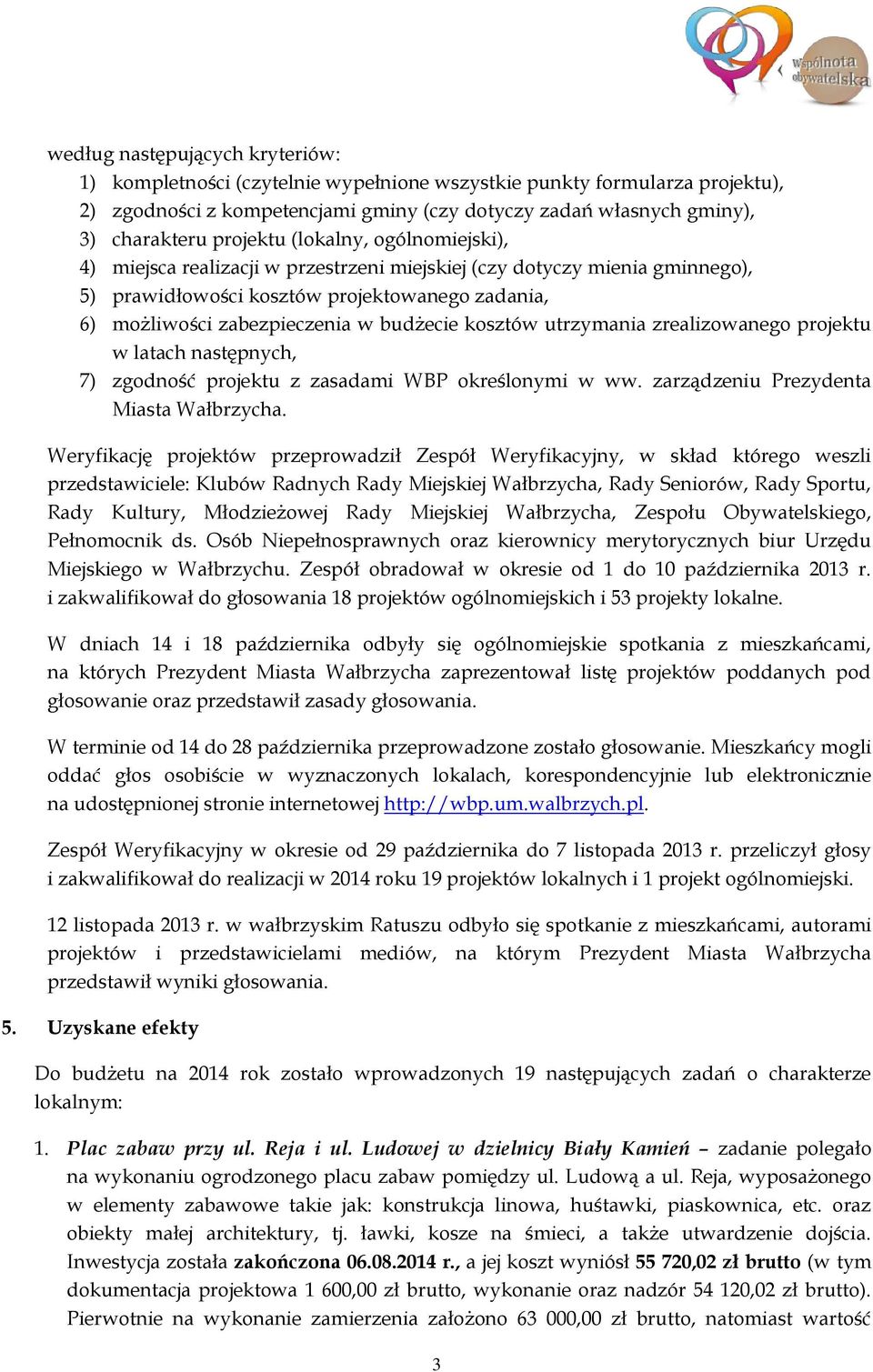 Wspólnota obywatelska

według następujących kryteriów:
1) kompletności (czytelnie wypełnione wszystkie punkty formularza projektu),
2) zgodności z kompetencjami gminy (czy dotyczy zadań własnych gminy),
3) charakteru projektu (lokalny, ogólnomiejski),
4) miejsca realizacji w przestrzeni miejskiej (czy dotyczy mienia gminnego),
5) prawidłowości kosztów projektowanego zadania,
6) możliwości zabezpieczenia w budżecie kosztów utrzymania zrealizowanego projektu w latach następnych,
7) zgodność projektu z zasadami WBP określonymi w ww. zarządzeniu Prezydenta Miasta Wałbrzycha.

Weryfikację projektów przeprowadził Zespół Weryfikacyjny, w skład którego weszli przedstawiciele: Klubów Radnych Rady Miejskiej Wałbrzycha, Rady Seniorów, Rady Sportu, Rady Kultury, Młodzieżowej Rady Miejskiej Wałbrzycha, Zespołu Obywatelskiego, Pełnomocnik ds. Osób Niepełnosprawnych oraz kierownicy merytorycznych biur Urzędu Miejskiego w Wałbrzychu. Zespół obradował w okresie od 1 do 10 października 2013 r. i zakwalifikował do głosowania 18 projektów ogólnomiejskich i 53 projekty lokalne.

W dniach 14 i 18 października odbyły się ogólnomiejskie spotkania z mieszkańcami, na których Prezydent Miasta Wałbrzycha zaprezentował listę projektów poddanych pod głosowanie oraz przedstawił zasady głosowania.

W terminie od 14 do 28 października przeprowadzone zostało głosowanie. Mieszkańcy mogli oddać głos osobiście w wyznaczonych lokalach, korespondencyjnie lub elektronicznie na udostępnionej stronie internetowej http://wbp.um.walbrzych.pl.

Zespół Weryfikacyjny w okresie od 29 października do 7 listopada 2013 r. przeliczył głosy i zakwalifikował do realizacji w 2014 roku 19 projektów lokalnych i 1 projekt ogólnomiejski.

12 listopada 2013 r. w wałbrzyskim Ratuszu odbyło się spotkanie z mieszkańcami, autorami projektów i przedstawicielami mediów, na którym Prezydent Miasta Wałbrzycha przedstawił wyniki głosowania.

5. Uzyskane efekty

Do budżetu na 2014 rok zostało wprowadzonych 19 następujących zadań o charakterze lokalnym:

1. Plac zabaw przy ul. Reja i ul. Ludowej w dzielnicy Biały Kamień – zadanie polegało na wykonaniu ogrodzonego placu zabaw pomiędzy ul. Ludową a ul. Reja, wyposażonego w elementy zabawowe takie jak: konstrukcja linowa, huśtawki, piaskownica, etc. oraz obiekty małej architektury, tj. ławki, kosze na śmieci, a także utwardzenie dojścia. Inwestycja została zakończona 06.08.2014 r., a jej koszt wyniósł 55 720,02 zł brutto (w tym dokumentacja projektowa 1 600,00 zł brutto, wykonanie oraz nadzór 54 120,02 zł brutto). Pierwotnie na wykonanie zamierzenia założono 63 000,00 zł brutto, natomiast wartość

3